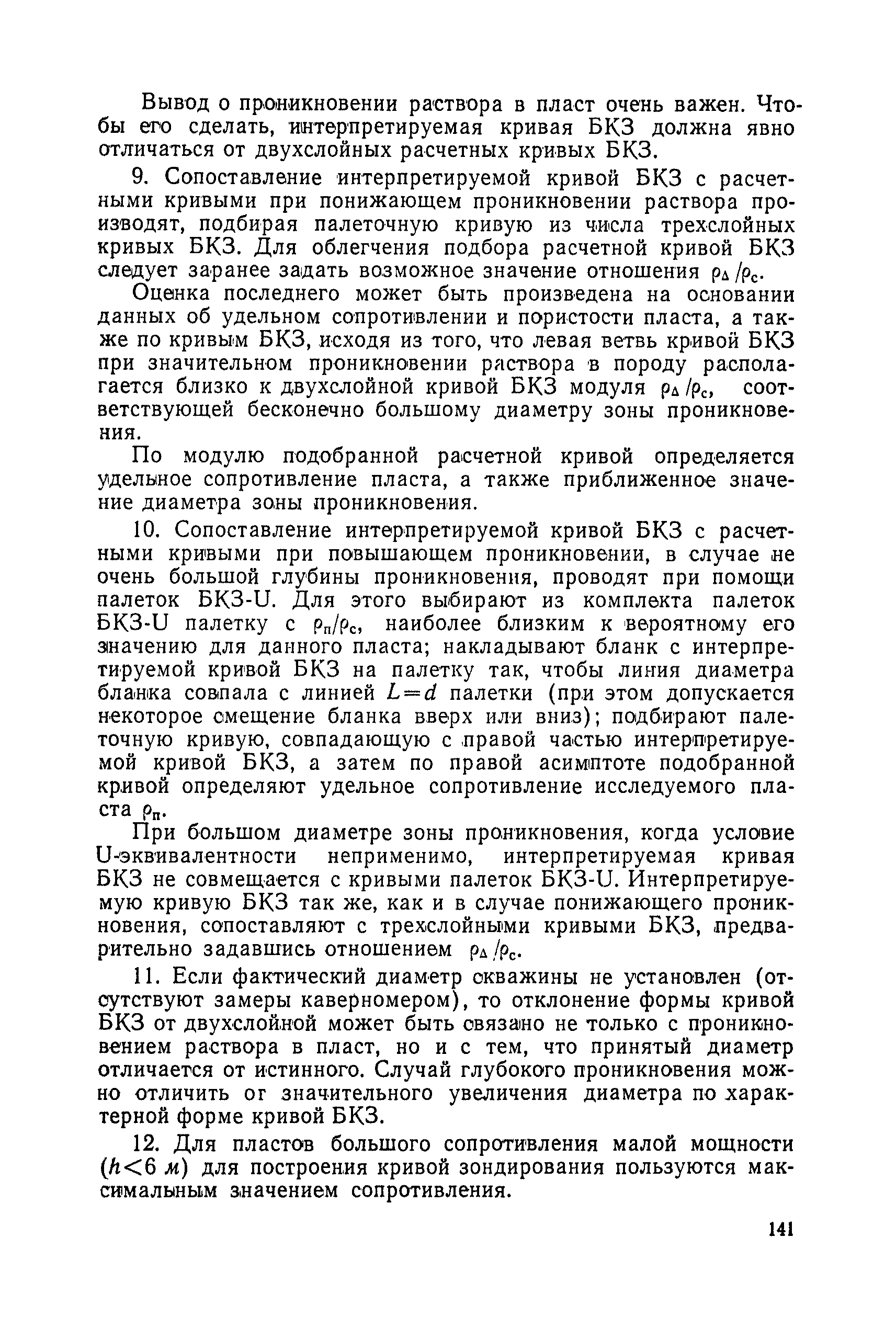 Вывод о проникновении раствора в пласт очень важен. Чтобы его сделать, интерпретируемая кривая БКЗ должна явно отличаться от двухслойных расчетных кривых БКЗ.

9. Сопоставление интерпретируемой кривой БКЗ с расчетными кривыми при понижающем проникновении раствора производят, подбирая палеточную кривую из числа трехслойных кривых БКЗ. Для облегчения подбора расчетной кривой БКЗ следует заранее задать возможное значение отношения $\rho_\Delta/\rho_c$.

Оценка последнего может быть произведена на основании данных об удельном сопротивлении и пористости пласта, а также по кривым БКЗ, исходя из того, что левая ветвь кривой БКЗ при значительном проникновении раствора в породу располагается близко к двухслойной кривой БКЗ модуля $\rho_\Delta/\rho_c$, соответствующей бесконечно большому диаметру зоны проникновения.

По модулю подобранной расчетной кривой определяется удельное сопротивление пласта, а также приближенное значение диаметра зоны проникновения.

10. Сопоставление интерпретируемой кривой БКЗ с расчетными кривыми при повышающем проникновении, в случае не очень большой глубины проникновения, проводят при помощи палеток БКЗ-U. Для этого выбирают из комплекта палеток БКЗ-U палетку с $\rho_п/\rho_c$, наиболее близким к вероятному его значению для данного пласта; накладывают бланк с интерпретируемой кривой БКЗ на палетку так, чтобы линия диаметра бланка совпала с линией $L=d$ палетки (при этом допускается некоторое смещение бланка вверх или вниз); подбирают палеточную кривую, совпадающую с правой частью интерпретируемой кривой БКЗ, а затем по правой асимптоте подобранной кривой определяют удельное сопротивление исследуемого пласта $\rho_п$.

При большом диаметре зоны проникновения, когда условие U-эквивалентности неприменимо, интерпретируемая кривая БКЗ не совмещается с кривыми палеток БКЗ-U. Интерпретируемую кривую БКЗ так же, как и в случае понижающего проникновения, сопоставляют с трехслойными кривыми БКЗ, предварительно задавшись отношением $\rho_\Delta/\rho_c$.

11. Если фактический диаметр скважины не установлен (отсутствуют замеры каверномером), то отклонение формы кривой БКЗ от двухслойной может быть связано не только с проникновением раствора в пласт, но и с тем, что принятый диаметр отличается от истинного. Случай глубокого проникновения можно отличить от значительного увеличения диаметра по характерной форме кривой БКЗ.

12. Для пластов большого сопротивления малой мощности ($h<6$ м) для построения кривой зондирования пользуются максимальным значением сопротивления.

141